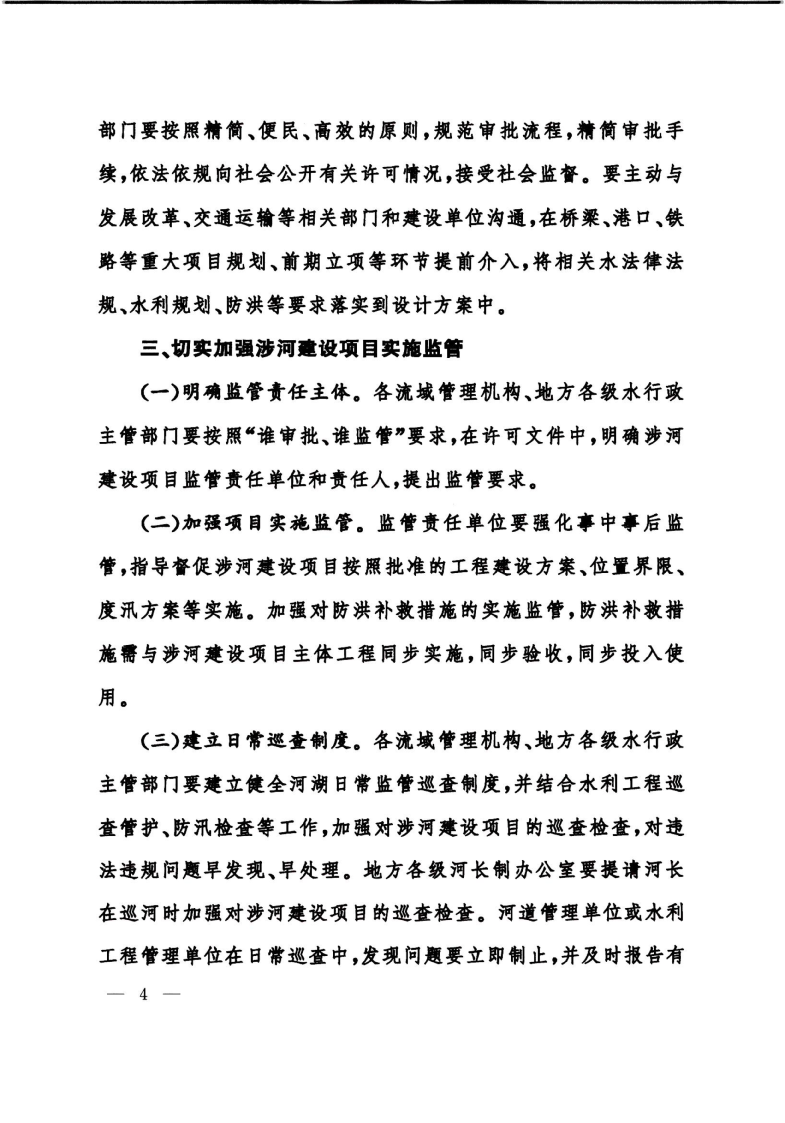 部门要按照精简、便民、高效的原则，规范审批流程，精简审批手续，依法依规向社会公开有关许可情况，接受社会监督。要主动与发展改革、交通运输等相关部门和建设单位沟通，在桥梁、港口、铁路等重大项目规划、前期立项等环节提前介入，将相关水法律法规、水利规划、防洪等要求落实到设计方案中。

三、切实加强涉河建设项目实施监管

（一）明确监管责任主体。各流域管理机构、地方各级水行政主管部门要按照“谁审批、谁监管”要求，在许可文件中，明确涉河建设项目监管责任单位和责任人，提出监管要求。

（二）加强项目实施监管。监管责任单位要强化事中事后监管，指导督促涉河建设项目按照批准的工程建设方案、位置界限、度汛方案等实施。加强对防洪补救措施的实施监管，防洪补救措施需与涉河建设项目主体工程同步实施，同步验收，同步投入使用。

（三）建立日常巡查制度。各流域管理机构、地方各级水行政主管部门要建立健全河湖日常监管巡查制度，并结合水利工程巡查管护、防汛检查等工作，加强对涉河建设项目的巡查检查，对违法违规问题早发现、早处理。地方各级河长制办公室要提请河长在巡河时加强对涉河建设项目的巡查检查。河道管理单位或水利工程管理单位在日常巡查中，发现问题要立即制止，并及时报告有

— 4 —